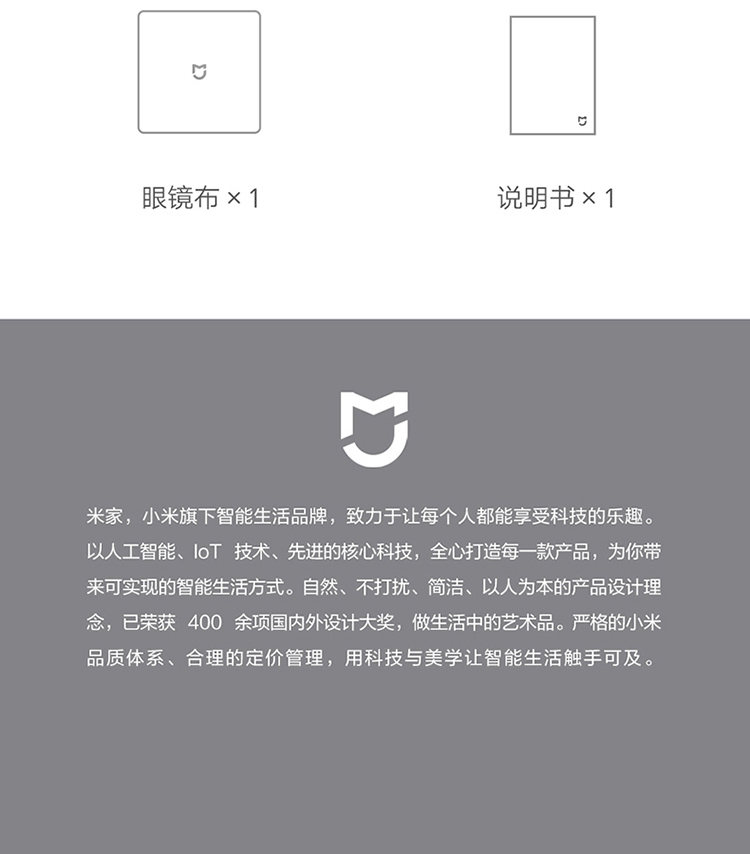 眼镜布 × 1

说明书 × 1

米家，小米旗下智能生活品牌，致力于让每个人都能享受科技的乐趣。以人工智能、IoT 技术、先进的核心科技，全心打造每一款产品，为你带来可实现的智能生活方式。自然、不打扰、简洁、以人为本的产品设计理念，已荣获 400 余项国内外设计大奖，做生活中的艺术品。严格的小米品质体系、合理的定价管理，用科技与美学让智能生活触手可及。